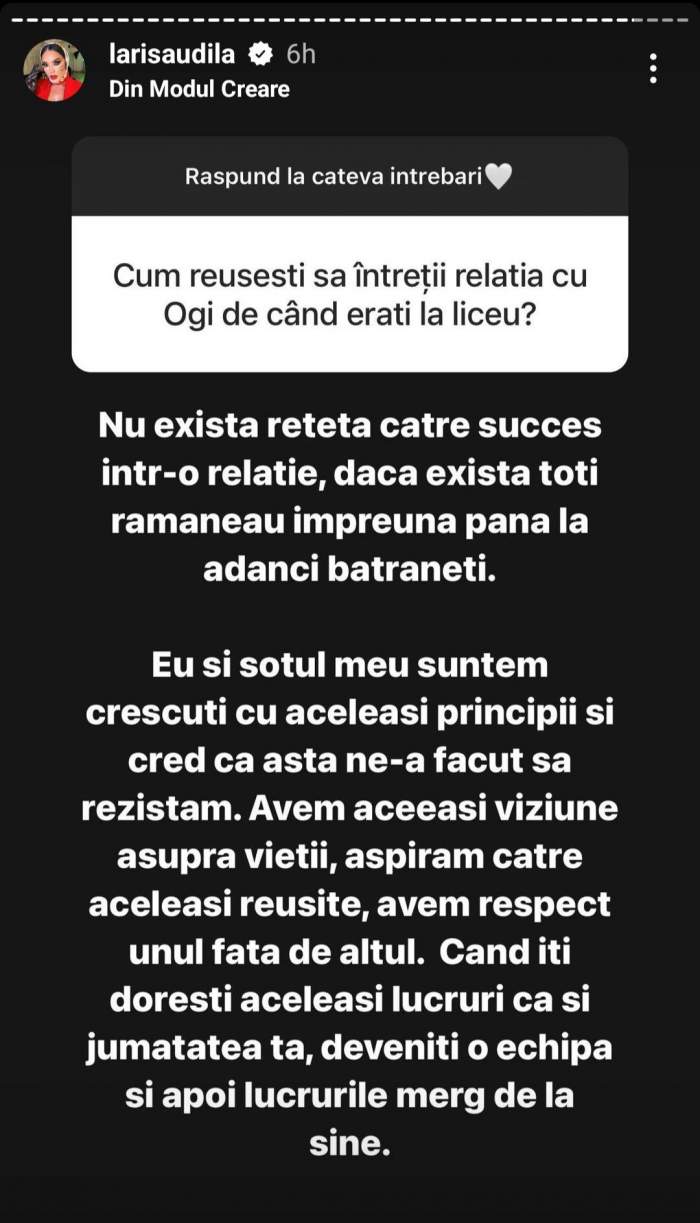 larisaudila 6h
Din Modul Creare

Raspund la cateva intrebari🤍

Cum reusesti sa întreții relatia cu Ogi de când erati la liceu?

Nu exista reteta catre succes intr-o relatie, daca exista toti ramaneau impreuna pana la adanci batraneti.

Eu si sotul meu suntem crescuti cu aceleasi principii si cred ca asta ne-a facut sa rezistam. Avem aceeasi viziune asupra vietii, aspiram catre aceleasi reusite, avem respect unul fata de altul. Cand iti doresti aceleasi lucruri ca si jumatatea ta, deveniti o echipa si apoi lucrurile merg de la sine.